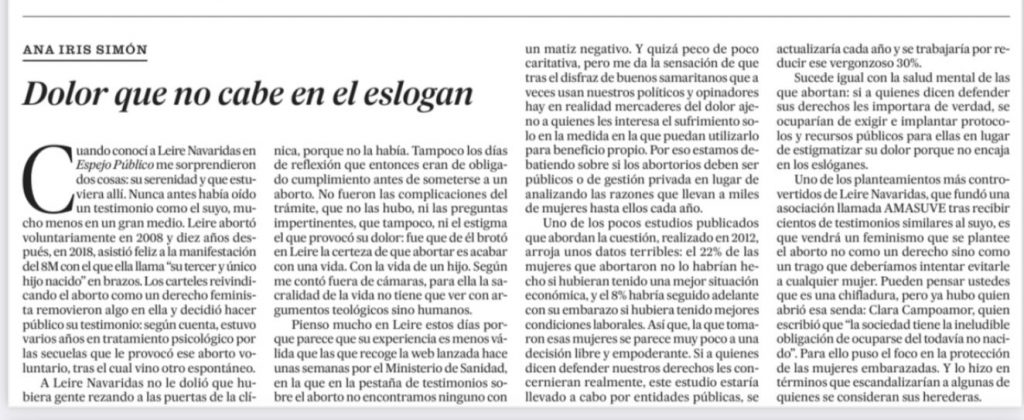 ANA IRIS SIMÓN

Dolor que no cabe en el eslogan

Cuando conocí a Leire Navaridas en Espejo Público me sorprendieron dos cosas: su serenidad y que estuviera allí. Nunca antes había oído un testimonio como el suyo, mucho menos en un gran medio. Leire abortó voluntariamente en 2008 y diez años después, en 2018, asistió feliz a la manifestación del 8M con el que ella llama "su tercer y único hijo nacido" en brazos. Los carteles reivindicando el aborto como un derecho feminista removieron algo en ella y decidió hacer público su testimonio: según cuenta, estuvo varios años en tratamiento psicológico por las secuelas que le provocó ese aborto voluntario, tras el cual vino otro espontáneo.

A Leire Navaridas no le dolió que hubiera gente rezando a las puertas de la clínica, porque no la había. Tampoco los días de reflexión que entonces eran de obligado cumplimiento antes de someterse a un aborto. No fueron las complicaciones del trámite, que no las hubo, ni las preguntas impertinentes, que tampoco, ni el estigma el que provocó su dolor: fue que de él brotó en Leire la certeza de que abortar es acabar con una vida. Con la vida de un hijo. Según me contó fuera de cámaras, para ella la sacralidad de la vida no tiene que ver con argumentos teológicos sino humanos.

Pienso mucho en Leire estos días porque parece que su experiencia es menos válida que las que recoge la web lanzada hace unas semanas por el Ministerio de Sanidad, en la que en la pestaña de testimonios sobre el aborto no encontramos ninguno con un matiz negativo. Y quizá peco de poco caritativa, pero me da la sensación de que tras el disfraz de buenos samaritanos que a veces usan nuestros políticos y opinadores hay en realidad mercaderes del dolor ajeno a quienes les interesa el sufrimiento solo en la medida en la que puedan utilizarlo para beneficio propio. Por eso estamos debatiendo sobre si los abortorios deben ser públicos o de gestión privada en lugar de analizando las razones que llevan a miles de mujeres hasta ellos cada año.

Uno de los pocos estudios publicados que abordan la cuestión, realizado en 2012, arroja unos datos terribles: el 22% de las mujeres que abortaron no lo habrían hecho si hubieran tenido una mejor situación económica, y el 8% habría seguido adelante con su embarazo si hubiera tenido mejores condiciones laborales. Así que, la que tomaron esas mujeres se parece muy poco a una decisión libre y empoderante. Si a quienes dicen defender nuestros derechos les concernieran realmente, este estudio estaría llevado a cabo por entidades públicas, se actualizaría cada año y se trabajaría por reducir ese vergonzoso 30%.

Sucede igual con la salud mental de las que abortan: si a quienes dicen defender sus derechos les importara de verdad, se ocuparían de exigir e implantar protocolos y recursos públicos para ellas en lugar de estigmatizar su dolor porque no encaja en los eslóganes.

Uno de los planteamientos más controvertidos de Leire Navaridas, que fundó una asociación llamada AMASUVE tras recibir cientos de testimonios similares al suyo, es que vendrá un feminismo que se plantee el aborto no como un derecho sino como un trago que deberíamos intentar evitarle a cualquier mujer. Pueden pensar ustedes que es una chifladura, pero ya hubo quien abrió esa senda: Clara Campoamor, quien escribió que "la sociedad tiene la ineludible obligación de ocuparse del todavía no nacido". Para ello puso el foco en la protección de las mujeres embarazadas. Y lo hizo en términos que escandalizarían a algunas de quienes se consideran sus herederas.